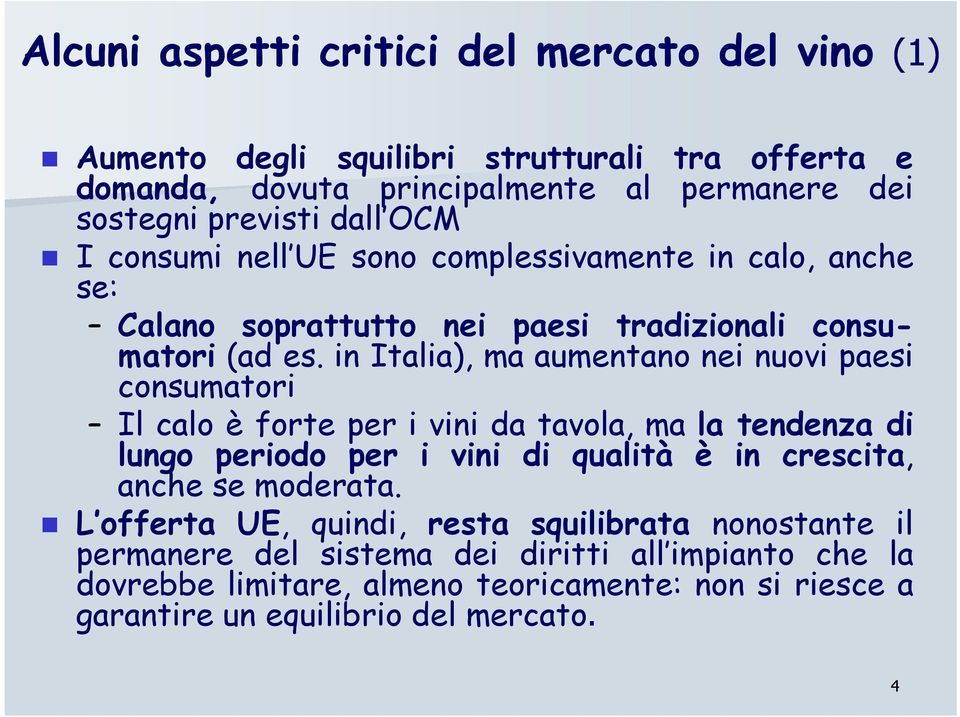 Alcuni aspetti critici del mercato del vino (1)

Aumento degli squilibri strutturali tra offerta e domanda, dovuta principalmente al permanere dei sostegni previsti dall'OCM

I consumi nell'UE sono complessivamente in calo, anche se:

– Calano soprattutto nei paesi tradizionali consumatori (ad es. in Italia), ma aumentano nei nuovi paesi consumatori

– Il calo è forte per i vini da tavola, ma la tendenza di lungo periodo per i vini di qualità è in crescita, anche se moderata.

L'offerta UE, quindi, resta squilibrata nonostante il permanere del sistema dei diritti all'impianto che la dovrebbe limitare, almeno teoricamente: non si riesce a garantire un equilibrio del mercato.

4